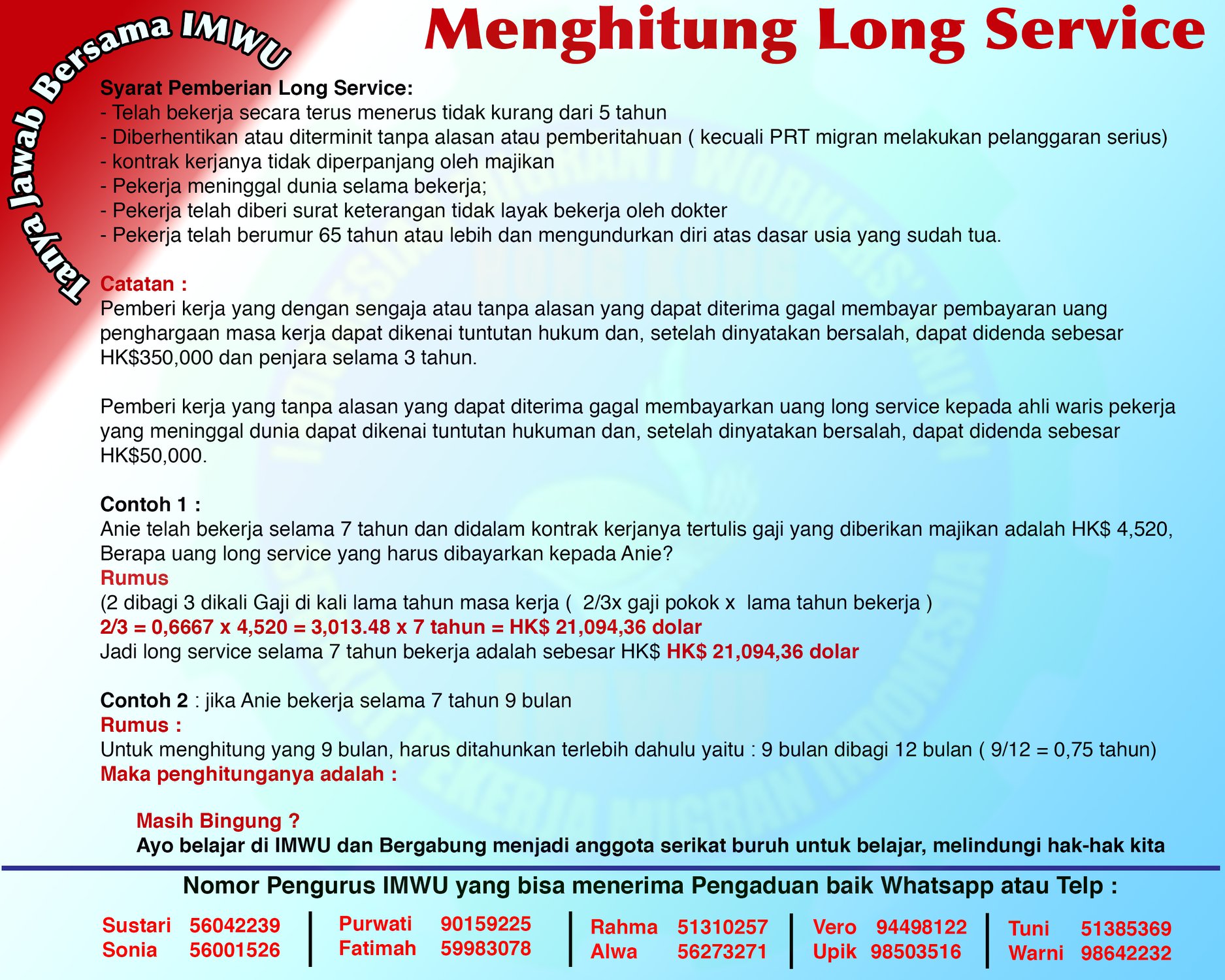 Tanya Jawab Bersama IMWU

Menghitung Long Service

Syarat Pemberian Long Service:
- Telah bekerja secara terus menerus tidak kurang dari 5 tahun
- Diberhentikan atau diterminit tanpa alasan atau pemberitahuan ( kecuali PRT migran melakukan pelanggaran serius)
- kontrak kerjanya tidak diperpanjang oleh majikan
- Pekerja meninggal dunia selama bekerja;
- Pekerja telah diberi surat keterangan tidak layak bekerja oleh dokter
- Pekerja telah berumur 65 tahun atau lebih dan mengundurkan diri atas dasar usia yang sudah tua.

Catatan :
Pemberi kerja yang dengan sengaja atau tanpa alasan yang dapat diterima gagal membayar pembayaran uang penghargaan masa kerja dapat dikenai tuntutan hukum dan, setelah dinyatakan bersalah, dapat didenda sebesar HK$350,000 dan penjara selama 3 tahun.

Pemberi kerja yang tanpa alasan yang dapat diterima gagal membayarkan uang long service kepada ahli waris pekerja yang meninggal dunia dapat dikenai tuntutan hukuman dan, setelah dinyatakan bersalah, dapat didenda sebesar HK$50,000.

Contoh 1 :
Anie telah bekerja selama 7 tahun dan didalam kontrak kerjanya tertulis gaji yang diberikan majikan adalah HK$ 4,520, Berapa uang long service yang harus dibayarkan kepada Anie?
Rumus
(2 dibagi 3 dikali Gaji di kali lama tahun masa kerja ( 2/3x gaji pokok x lama tahun bekerja )
2/3 = 0,6667 x 4,520 = 3,013.48 x 7 tahun = HK$ 21,094,36 dolar
Jadi long service selama 7 tahun bekerja adalah sebesar HK$ HK$ 21,094,36 dolar

Contoh 2 : jika Anie bekerja selama 7 tahun 9 bulan
Rumus :
Untuk menghitung yang 9 bulan, harus ditahunkan terlebih dahulu yaitu : 9 bulan dibagi 12 bulan ( 9/12 = 0,75 tahun)
Maka penghitunganya adalah :

Masih Bingung ?
Ayo belajar di IMWU dan Bergabung menjadi anggota serikat buruh untuk belajar, melindungi hak-hak kita

Nomor Pengurus IMWU yang bisa menerima Pengaduan baik Whatsapp atau Telp :

Sustari 56042239
Sonia 56001526
Purwati 90159225
Fatimah 59983078
Rahma 51310257
Alwa 56273271
Vero 94498122
Upik 98503516
Tuni 51385369
Warni 98642232